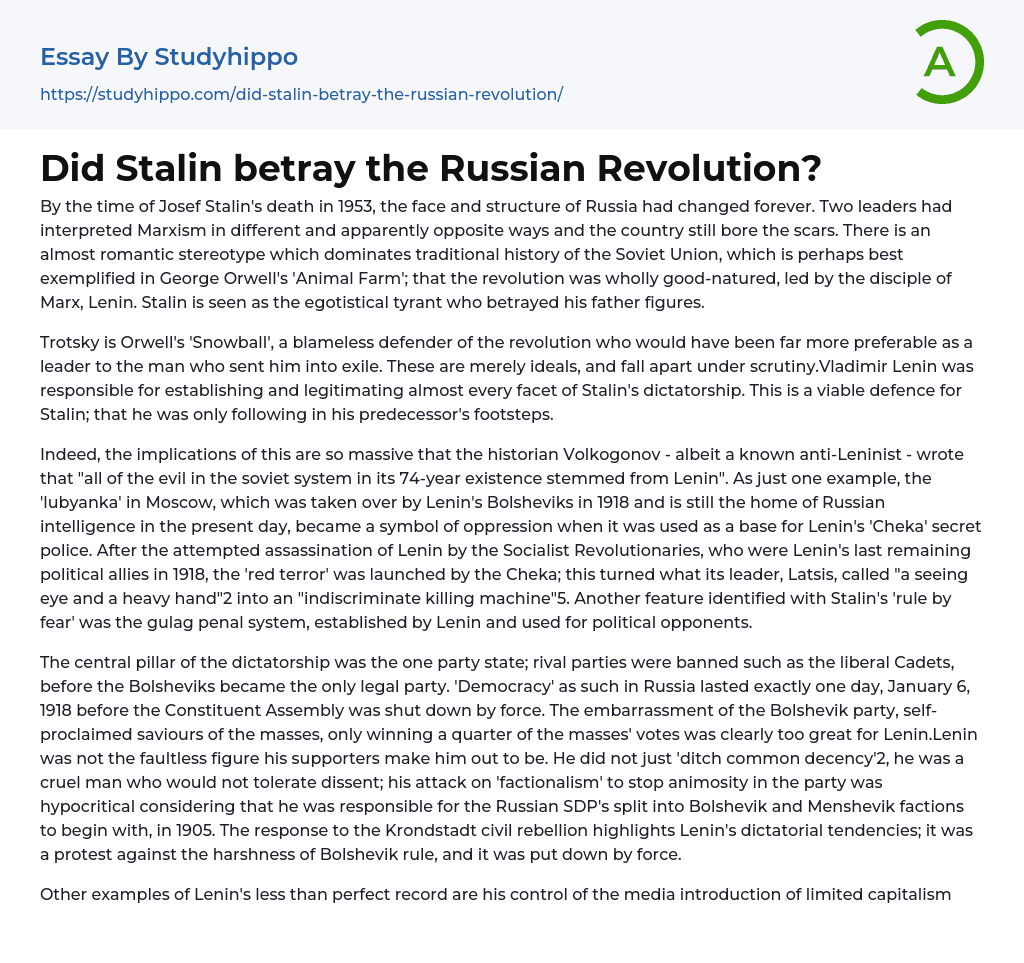 Essay By Studyhippo
https://studyhippo.com/did-stalin-betray-the-russian-revolution/

A

Did Stalin betray the Russian Revolution?

By the time of Josef Stalin's death in 1953, the face and structure of Russia had changed forever. Two leaders had interpreted Marxism in different and apparently opposite ways and the country still bore the scars. There is an almost romantic stereotype which dominates traditional history of the Soviet Union, which is perhaps best exemplified in George Orwell's 'Animal Farm'; that the revolution was wholly good-natured, led by the disciple of Marx, Lenin. Stalin is seen as the egotistical tyrant who betrayed his father figures.

Trotsky is Orwell's 'Snowball', a blameless defender of the revolution who would have been far more preferable as a leader to the man who sent him into exile. These are merely ideals, and fall apart under scrutiny.Vladimir Lenin was responsible for establishing and legitimating almost every facet of Stalin's dictatorship. This is a viable defence for Stalin; that he was only following in his predecessor's footsteps.

Indeed, the implications of this are so massive that the historian Volkogonov - albeit a known anti-Leninist - wrote that "all of the evil in the soviet system in its 74-year existence stemmed from Lenin". As just one example, the 'lubyanka' in Moscow, which was taken over by Lenin's Bolsheviks in 1918 and is still the home of Russian intelligence in the present day, became a symbol of oppression when it was used as a base for Lenin's 'Cheka' secret police. After the attempted assassination of Lenin by the Socialist Revolutionaries, who were Lenin's last remaining political allies in 1918, the 'red terror' was launched by the Cheka; this turned what its leader, Latsis, called "a seeing eye and a heavy hand"2 into an "indiscriminate killing machine"5. Another feature identified with Stalin's 'rule by fear' was the gulag penal system, established by Lenin and used for political opponents.

The central pillar of the dictatorship was the one party state; rival parties were banned such as the liberal Cadets, before the Bolsheviks became the only legal party. 'Democracy' as such in Russia lasted exactly one day, January 6, 1918 before the Constituent Assembly was shut down by force. The embarrassment of the Bolshevik party, self-proclaimed saviours of the masses, only winning a quarter of the masses' votes was clearly too great for Lenin.Lenin was not the faultless figure his supporters make him out to be. He did not just 'ditch common decency'2, he was a cruel man who would not tolerate dissent; his attack on 'factionalism' to stop animosity in the party was hypocritical considering that he was responsible for the Russian SDP's split into Bolshevik and Menshevik factions to begin with, in 1905. The response to the Krondstadt civil rebellion highlights Lenin's dictatorial tendencies; it was a protest against the harshness of Bolshevik rule, and it was put down by force.

Other examples of Lenin's less than perfect record are his control of the media introduction of limited capitalism